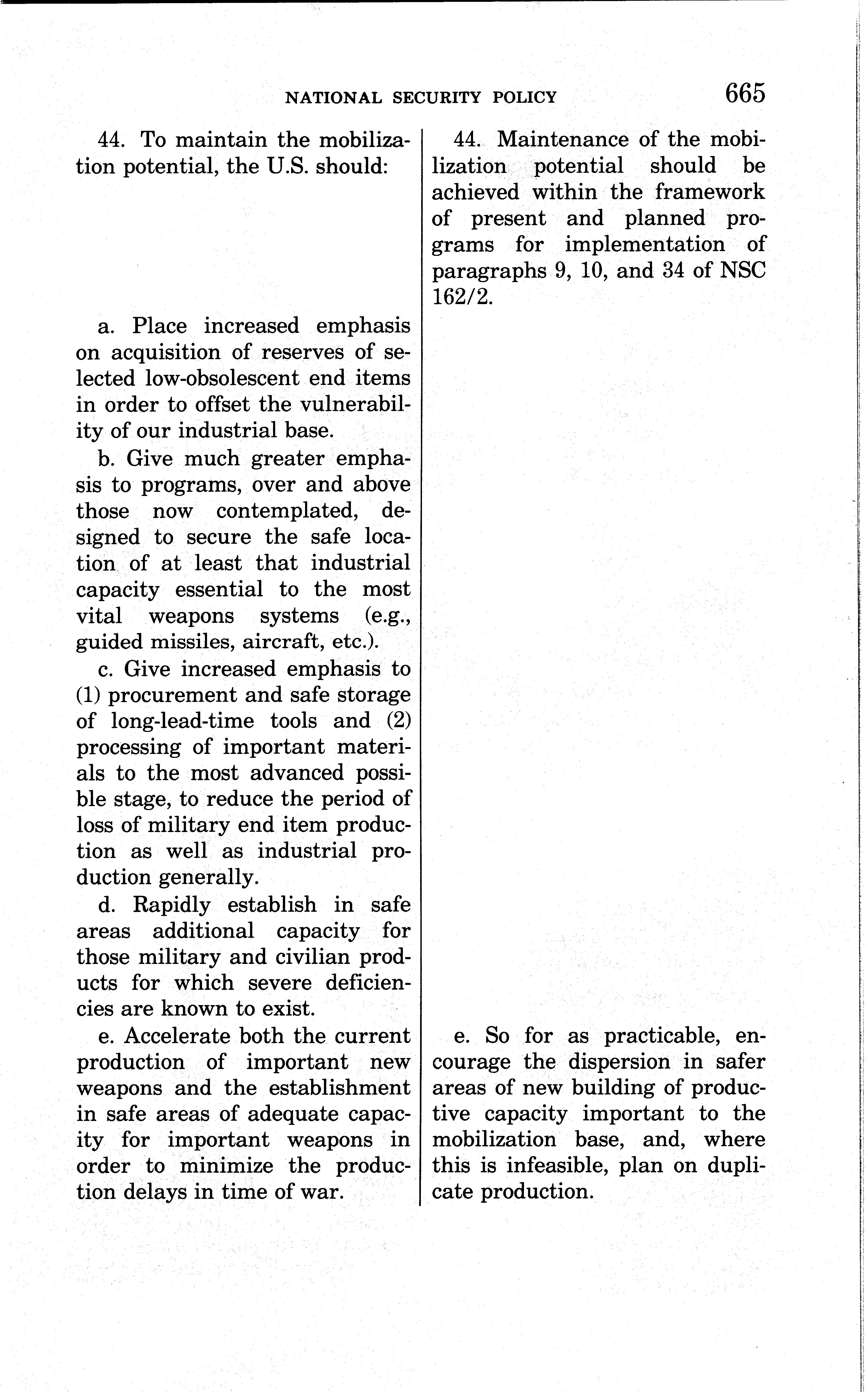 NATIONAL SECURITY POLICY 665

44. To maintain the mobilization potential, the U.S. should:

a. Place increased emphasis on acquisition of reserves of selected low-obsolescent end items in order to offset the vulnerability of our industrial base.

b. Give much greater emphasis to programs, over and above those now contemplated, designed to secure the safe location of at least that industrial capacity essential to the most vital weapons systems (e.g., guided missiles, aircraft, etc.).

c. Give increased emphasis to (1) procurement and safe storage of long-lead-time tools and (2) processing of important materials to the most advanced possible stage, to reduce the period of loss of military end item production as well as industrial production generally.

d. Rapidly establish in safe areas additional capacity for those military and civilian products for which severe deficiencies are known to exist.

e. Accelerate both the current production of important new weapons and the establishment in safe areas of adequate capacity for important weapons in order to minimize the production delays in time of war.

44. Maintenance of the mobilization potential should be achieved within the framework of present and planned programs for implementation of paragraphs 9, 10, and 34 of NSC 162/2.

e. So for as practicable, encourage the dispersion in safer areas of new building of productive capacity important to the mobilization base, and, where this is infeasible, plan on duplicate production.